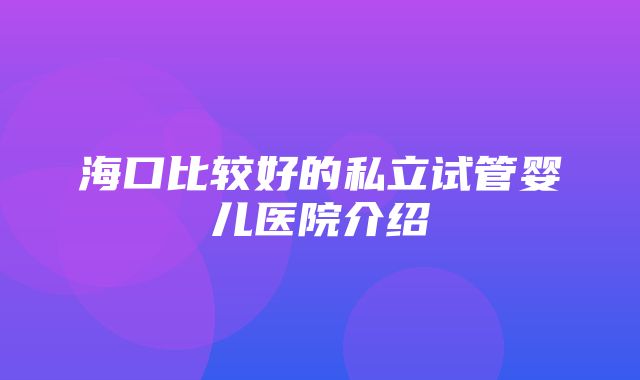 海口比较好的私立试管婴儿医院介绍